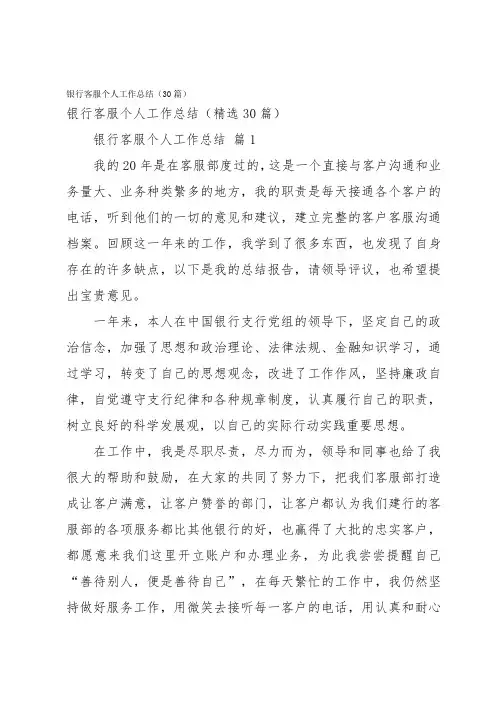 银行客服个人工作总结（30篇）

银行客服个人工作总结（精选30篇）

银行客服个人工作总结 篇1

我的20年是在客服部度过的，这是一个直接与客户沟通和业务量大、业务种类繁多的地方，我的职责是每天接通各个客户的电话，听到他们的一切的意见和建议，建立完整的客户客服沟通档案。回顾这一年来的工作，我学到了很多东西，也发现了自身存在的许多缺点，以下是我的总结报告，请领导评议，也希望提出宝贵意见。

一年来，本人在中国银行支行党组的领导下，坚定自己的政治信念，加强了思想和政治理论、法律法规、金融知识学习，通过学习，转变了自己的思想观念，改进了工作作风，坚持廉政自律，自觉遵守支行纪律和各种规章制度，认真履行自己的职责，树立良好的科学发展观，以自己的实际行动实践重要思想。

在工作中，我是尽职尽责，尽力而为，领导和同事也给了我很大的帮助和鼓励，在大家的共同了努力下，把我们客服部打造成让客户满意，让客户赞誉的部门，让客户都认为我们建行的客服部的各项服务都比其他银行的好，也赢得了大批的忠实客户，都愿意来我们这里开立账户和办理业务，为此我尝尝提醒自己“善待别人，便是善待自己”，在每天繁忙的工作中，我仍然坚持做好服务工作，用微笑去接听每一客户的电话，用认真和耐心